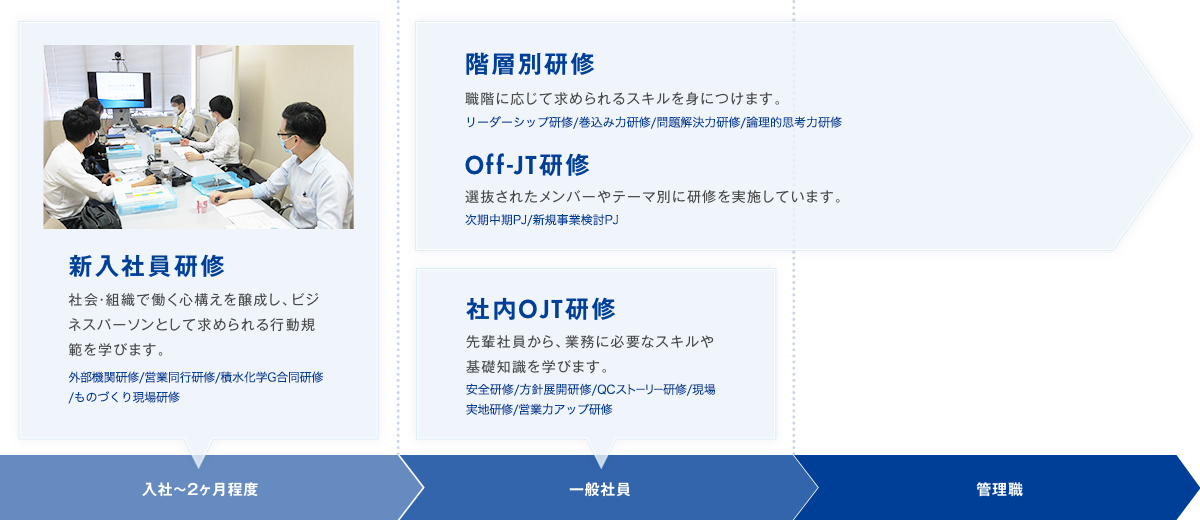 新入社員研修

社会･組織で働く心構えを醸成し、ビジネスパーソンとして求められる行動規範を学びます。

外部機関研修/営業同行研修/積水化学G合同研修/ものづくり現場研修

階層別研修

職階に応じて求められるスキルを身につけます。

リーダーシップ研修/巻込み力研修/問題解決力研修/論理的思考力研修

Off-JT研修

選抜されたメンバーやテーマ別に研修を実施しています。

次期中期PJ/新規事業検討PJ

社内OJT研修

先輩社員から、業務に必要なスキルや基礎知識を学びます。

安全研修/方針展開研修/QCストーリー研修/現場実地研修/営業力アップ研修

入社～2ヶ月程度

一般社員

管理職